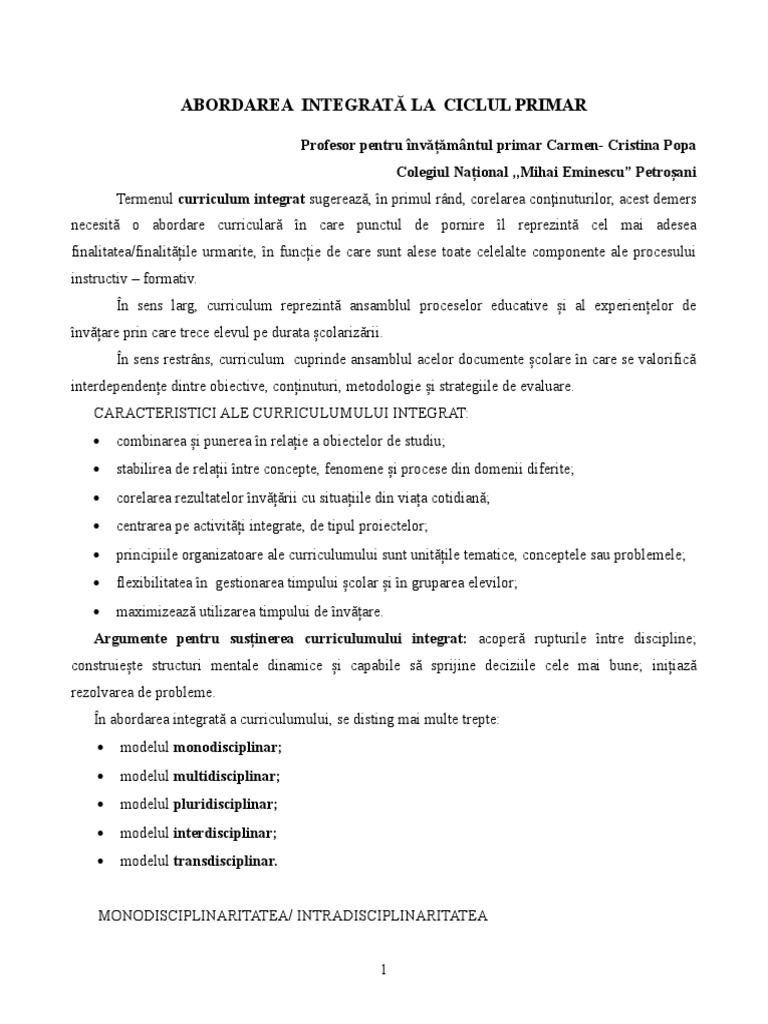 ABORDAREA INTEGRATĂ LA CICLUL PRIMAR

Profesor pentru învățământul primar Carmen- Cristina Popa

Colegiul Național ,,Mihai Eminescu" Petroșani

Termenul curriculum integrat sugerează, în primul rând, corelarea conținuturilor, acest demers necesită o abordare curriculară în care punctul de pornire îl reprezintă cel mai adesea finalitatea/finalitățile urmarite, în funcție de care sunt alese toate celelalte componente ale procesului instructiv – formativ.

În sens larg, curriculum reprezintă ansamblul proceselor educative și al experiențelor de învățare prin care trece elevul pe durata școlarizării.

În sens restrâns, curriculum cuprinde ansamblul acelor documente școlare în care se valorifică interdependențe dintre obiective, conținuturi, metodologie și strategiile de evaluare.

CARACTERISTICI ALE CURRICULUMULUI INTEGRAT:

• combinarea și punerea în relație a obiectelor de studiu;
• stabilirea de relații între concepte, fenomene și procese din domenii diferite;
• corelarea rezultatelor învățării cu situațiile din viața cotidiană;
• centrarea pe activități integrate, de tipul proiectelor;
• principiile organizatoare ale curriculumului sunt unitățile tematice, conceptele sau problemele;
• flexibilitatea în gestionarea timpului școlar și în gruparea elevilor;
• maximizează utilizarea timpului de învățare.

Argumente pentru susținerea curriculumului integrat: acoperă rupturile între discipline; construiește structuri mentale dinamice și capabile să sprijine deciziile cele mai bune; inițiază rezolvarea de probleme.

În abordarea integrată a curriculumului, se disting mai multe trepte:

• modelul monodisciplinar;
• modelul multidisciplinar;
• modelul pluridisciplinar;
• modelul interdisciplinar;
• modelul transdisciplinar.

MONODISCIPLINARITATEA/ INTRADISCIPLINARITATEA

1